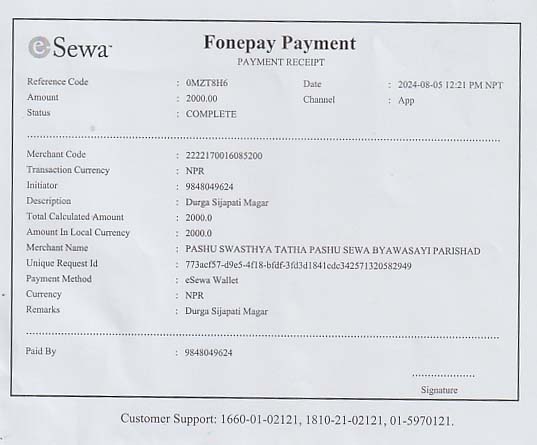 eSewa

Fonepay Payment
PAYMENT RECEIPT

Reference Code : 0MZT8H6
Amount : 2000.00
Status : COMPLETE

Date : 2024-08-05 12:21 PM NPT
Channel : App

Merchant Code : 2222170016085200
Transaction Currency : NPR
Initiator : 9848049624
Description : Durga Sijapati Magar
Total Calculated Amount : 2000.0
Amount In Local Currency : 2000.0
Merchant Name : PASHU SWASTHYA TATHA PASHU SEWA BYAWASAYI PARISHAD
Unique Request Id : 773acf57-d9e5-4f18-bfdf-3fd3d1841cdc342571320582949
Payment Method : eSewa Wallet
Currency : NPR
Remarks : Durga Sijapati Magar

Paid By : 9848049624

Signature

Customer Support: 1660-01-02121, 1810-21-02121, 01-5970121.